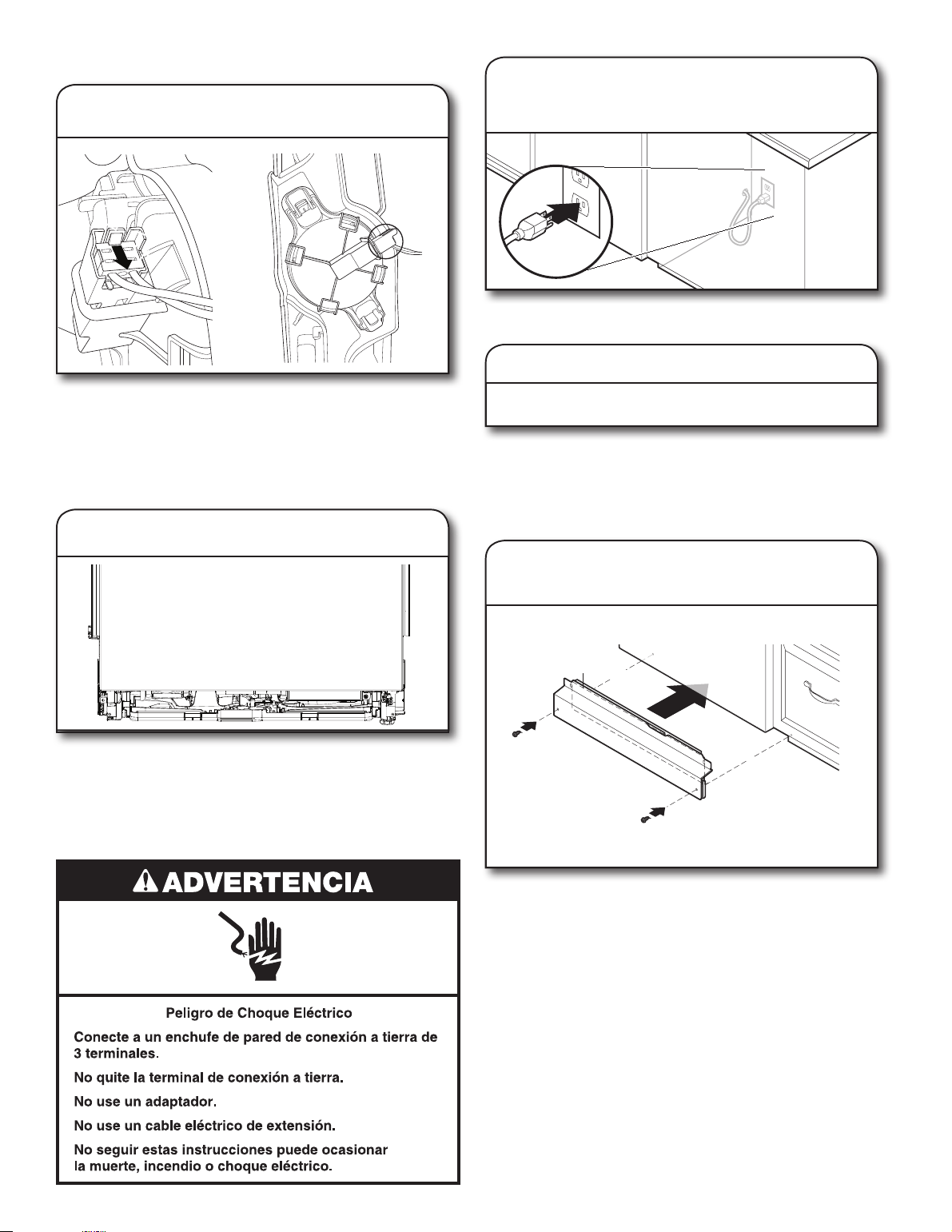 ADVERTENCIA

Peligro de Choque Eléctrico

Conecte a un enchufe de pared de conexión a tierra de 3 terminales.

No quite la terminal de conexión a tierra.

No use un adaptador.

No use un cable eléctrico de extensión.

No seguir estas instrucciones puede ocasionar la muerte, incendio o choque eléctrico.